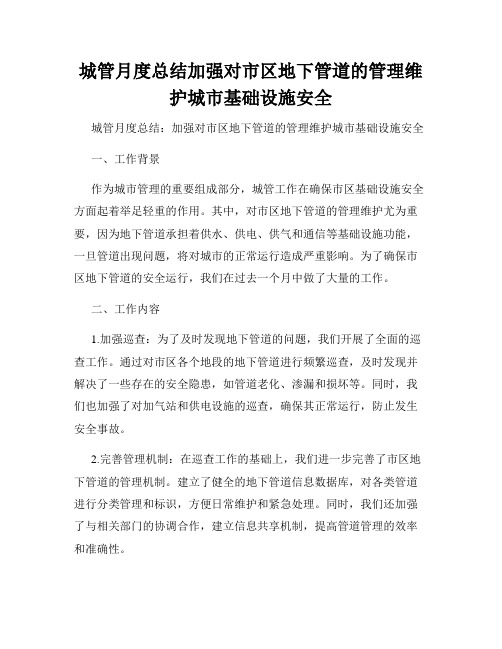 城管月度总结加强对市区地下管道的管理维护城市基础设施安全

城管月度总结：加强对市区地下管道的管理维护城市基础设施安全

一、工作背景

作为城市管理的重要组成部分，城管工作在确保市区基础设施安全方面起着举足轻重的作用。其中，对市区地下管道的管理维护尤为重要，因为地下管道承担着供水、供电、供气和通信等基础设施功能，一旦管道出现问题，将对城市的正常运行造成严重影响。为了确保市区地下管道的安全运行，我们在过去一个月中做了大量的工作。

二、工作内容

1.加强巡查：为了及时发现地下管道的问题，我们开展了全面的巡查工作。通过对市区各个地段的地下管道进行频繁巡查，及时发现并解决了一些存在的安全隐患，如管道老化、渗漏和损坏等。同时，我们也加强了对加气站和供电设施的巡查，确保其正常运行，防止发生安全事故。

2.完善管理机制：在巡查工作的基础上，我们进一步完善了市区地下管道的管理机制。建立了健全的地下管道信息数据库，对各类管道进行分类管理和标识，方便日常维护和紧急处理。同时，我们还加强了与相关部门的协调合作，建立信息共享机制，提高管道管理的效率和准确性。